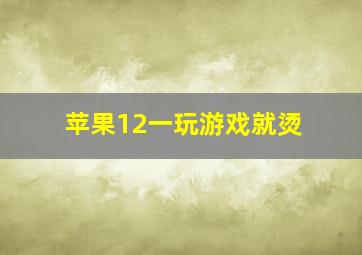 苹果12一玩游戏就烫